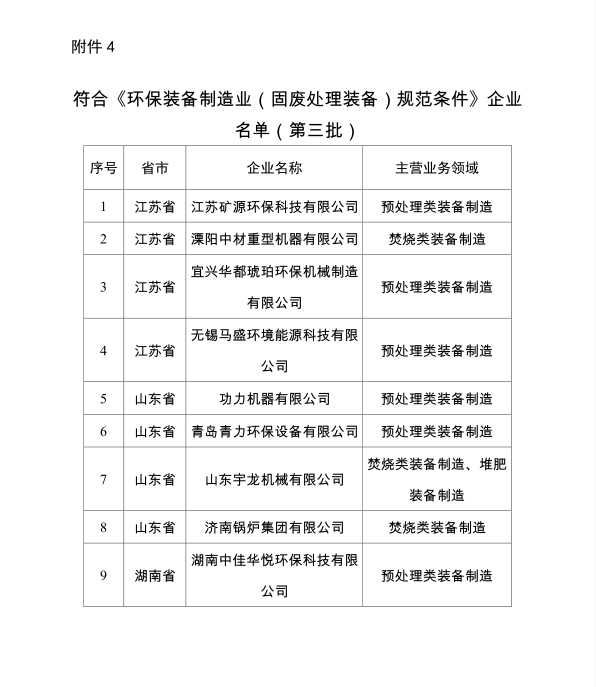 附件 4

符合《环保装备制造业（固废处理装备）规范条件》企业名单（第三批）

| 序号 | 省市 | 企业名称 | 主营业务领域 |
|---|---|---|---|
| 1 | 江苏省 | 江苏矿源环保科技有限公司 | 预处理类装备制造 |
| 2 | 江苏省 | 溧阳中材重型机器有限公司 | 焚烧类装备制造 |
| 3 | 江苏省 | 宜兴华都琥珀环保机械制造有限公司 | 预处理类装备制造 |
| 4 | 江苏省 | 无锡马盛环境能源科技有限公司 | 预处理类装备制造 |
| 5 | 山东省 | 功力机器有限公司 | 预处理类装备制造 |
| 6 | 山东省 | 青岛青力环保设备有限公司 | 预处理类装备制造 |
| 7 | 山东省 | 山东宇龙机械有限公司 | 焚烧类装备制造、堆肥装备制造 |
| 8 | 山东省 | 济南锅炉集团有限公司 | 焚烧类装备制造 |
| 9 | 湖南省 | 湖南中佳华悦环保科技有限公司 | 预处理类装备制造 |